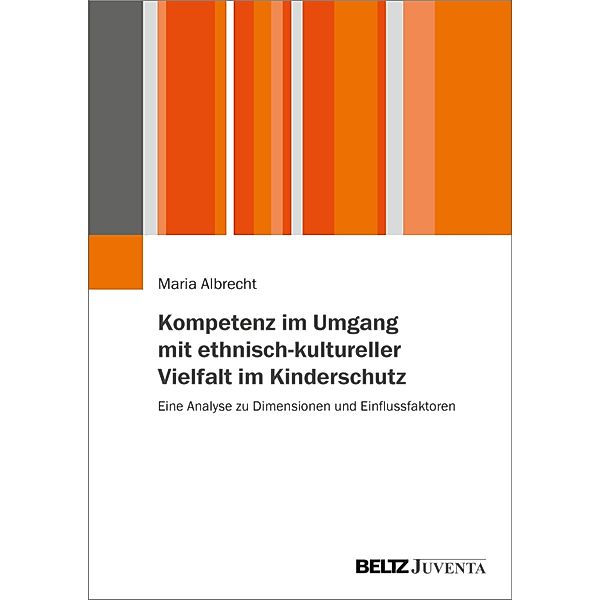 Maria Albrecht

Kompetenz im Umgang mit ethnisch-kultureller Vielfalt im Kinderschutz

Eine Analyse zu Dimensionen und Einflussfaktoren

BELTZ JUVENTA